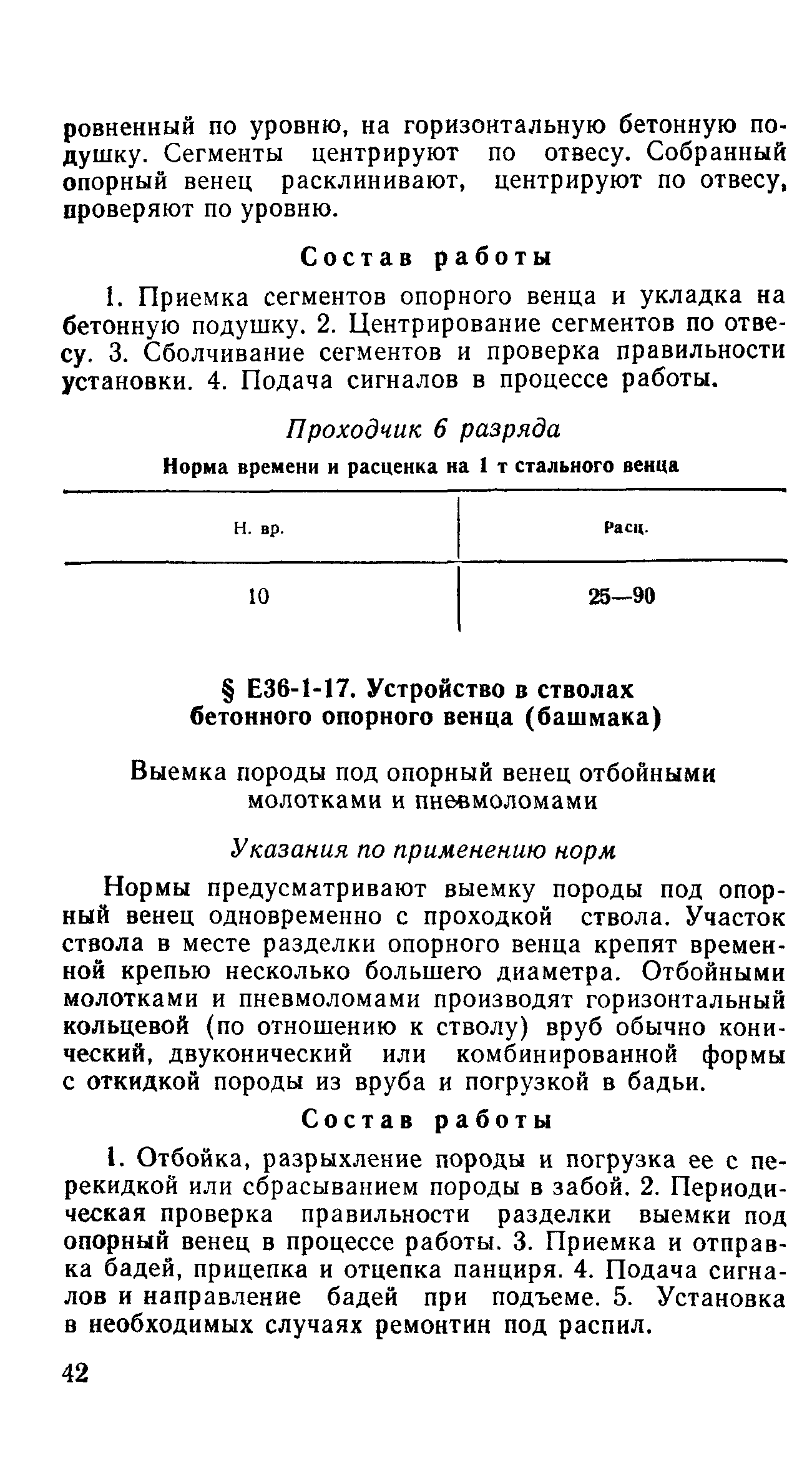 ровненный по уровню, на горизонтальную бетонную подушку. Сегменты центрируют по отвесу. Собранный опорный венец расклинивают, центрируют по отвесу, проверяют по уровню.

Состав работы

1. Приемка сегментов опорного венца и укладка на бетонную подушку. 2. Центрирование сегментов по отвесу. 3. Сболчивание сегментов и проверка правильности установки. 4. Подача сигналов в процессе работы.

Проходчик 6 разряда

Норма времени и расценка на 1 т стального венца

| Н. вр. | Расц. |
|---|---|
| 10 | 25—90 |

§ Е36-1-17. Устройство в стволах бетонного опорного венца (башмака)

Выемка породы под опорный венец отбойными молотками и пневмоломами

Указания по применению норм

Нормы предусматривают выемку породы под опорный венец одновременно с проходкой ствола. Участок ствола в месте разделки опорного венца крепят временной крепью несколько большего диаметра. Отбойными молотками и пневмоломами производят горизонтальный кольцевой (по отношению к стволу) вруб обычно конический, двуконический или комбинированной формы с откидкой породы из вруба и погрузкой в бадьи.

Состав работы

1. Отбойка, разрыхление породы и погрузка ее с перекидкой или сбрасыванием породы в забой. 2. Периодическая проверка правильности разделки выемки под опорный венец в процессе работы. 3. Приемка и отправка бадей, прицепка и отцепка панциря. 4. Подача сигналов и направление бадей при подъеме. 5. Установка в необходимых случаях ремонтин под распил.

42